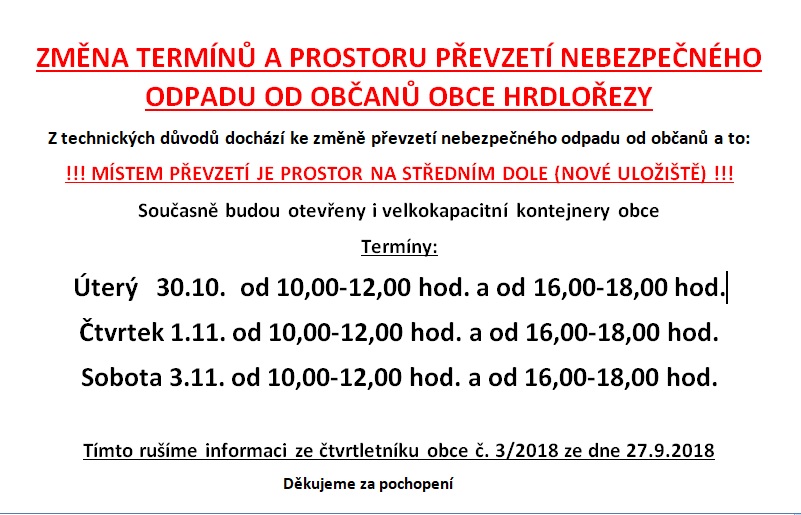 ZMĚNA TERMÍNŮ A PROSTORU PŘEVZETÍ NEBEZPEČNÉHO ODPADU OD OBČANŮ OBCE HRDLOŘEZY

Z technických důvodů dochází ke změně převzetí nebezpečného odpadu od občanů a to:

!!! MÍSTEM PŘEVZETÍ JE PROSTOR NA STŘEDNÍM DOLE (NOVÉ ULOŽIŠTĚ) !!!

Současně budou otevřeny i velkokapacitní kontejnery obce

Termíny:

Úterý 30.10. od 10,00-12,00 hod. a od 16,00-18,00 hod.

Čtvrtek 1.11. od 10,00-12,00 hod. a od 16,00-18,00 hod.

Sobota 3.11. od 10,00-12,00 hod. a od 16,00-18,00 hod.

Tímto rušíme informaci ze čtvrtletníku obce č. 3/2018 ze dne 27.9.2018

Děkujeme za pochopení